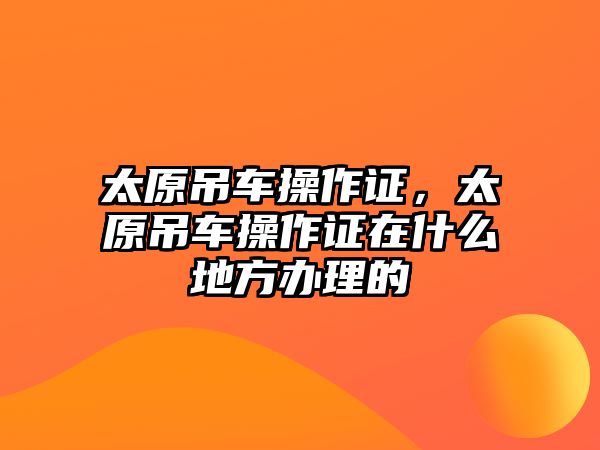 太原吊车操作证，太原吊车操作证在什么地方办理的